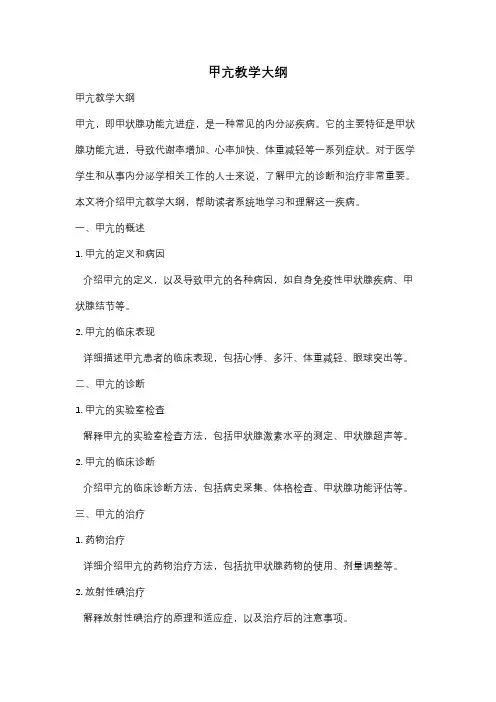 甲亢教学大纲

甲亢教学大纲

甲亢，即甲状腺功能亢进症，是一种常见的内分泌疾病。它的主要特征是甲状腺功能亢进，导致代谢率增加、心率加快、体重减轻等一系列症状。对于医学学生和从事内分泌学相关工作的人士来说，了解甲亢的诊断和治疗非常重要。本文将介绍甲亢教学大纲，帮助读者系统地学习和理解这一疾病。

一、甲亢的概述

1. 甲亢的定义和病因

介绍甲亢的定义，以及导致甲亢的各种病因，如自身免疫性甲状腺疾病、甲状腺结节等。

2. 甲亢的临床表现

详细描述甲亢患者的临床表现，包括心悸、多汗、体重减轻、眼球突出等。

二、甲亢的诊断

1. 甲亢的实验室检查

解释甲亢的实验室检查方法，包括甲状腺激素水平的测定、甲状腺超声等。

2. 甲亢的临床诊断

介绍甲亢的临床诊断方法，包括病史采集、体格检查、甲状腺功能评估等。

三、甲亢的治疗

1. 药物治疗

详细介绍甲亢的药物治疗方法，包括抗甲状腺药物的使用、剂量调整等。

2. 放射性碘治疗

解释放射性碘治疗的原理和适应症，以及治疗后的注意事项。